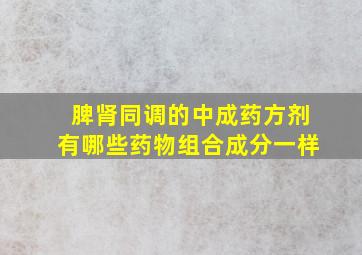 脾肾同调的中成药方剂
有哪些药物组合成分一样